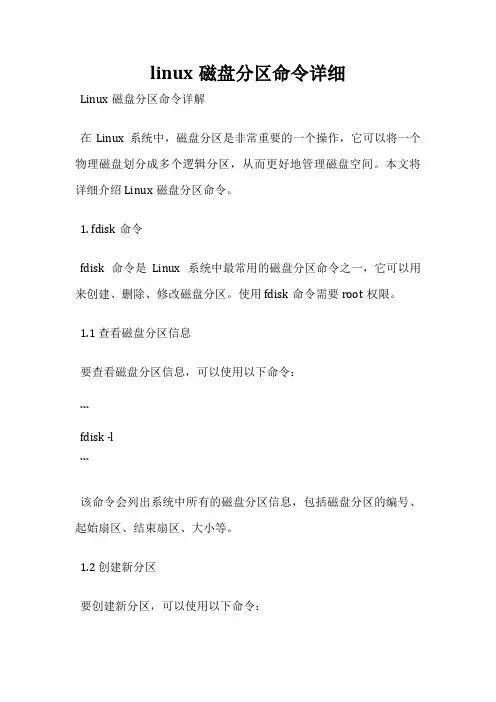 linux 磁盘分区命令详细

Linux 磁盘分区命令详解

在 Linux 系统中，磁盘分区是非常重要的一个操作，它可以将一个物理磁盘划分成多个逻辑分区，从而更好地管理磁盘空间。本文将详细介绍 Linux 磁盘分区命令。

1. fdisk 命令

fdisk 命令是 Linux 系统中最常用的磁盘分区命令之一，它可以用来创建、删除、修改磁盘分区。使用 fdisk 命令需要 root 权限。

1.1 查看磁盘分区信息

要查看磁盘分区信息，可以使用以下命令：

```
fdisk -l
```

该命令会列出系统中所有的磁盘分区信息，包括磁盘分区的编号、起始扇区、结束扇区、大小等。

1.2 创建新分区

要创建新分区，可以使用以下命令：